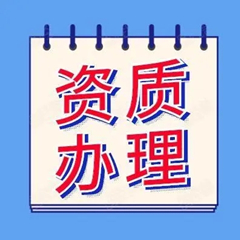 资质
办理